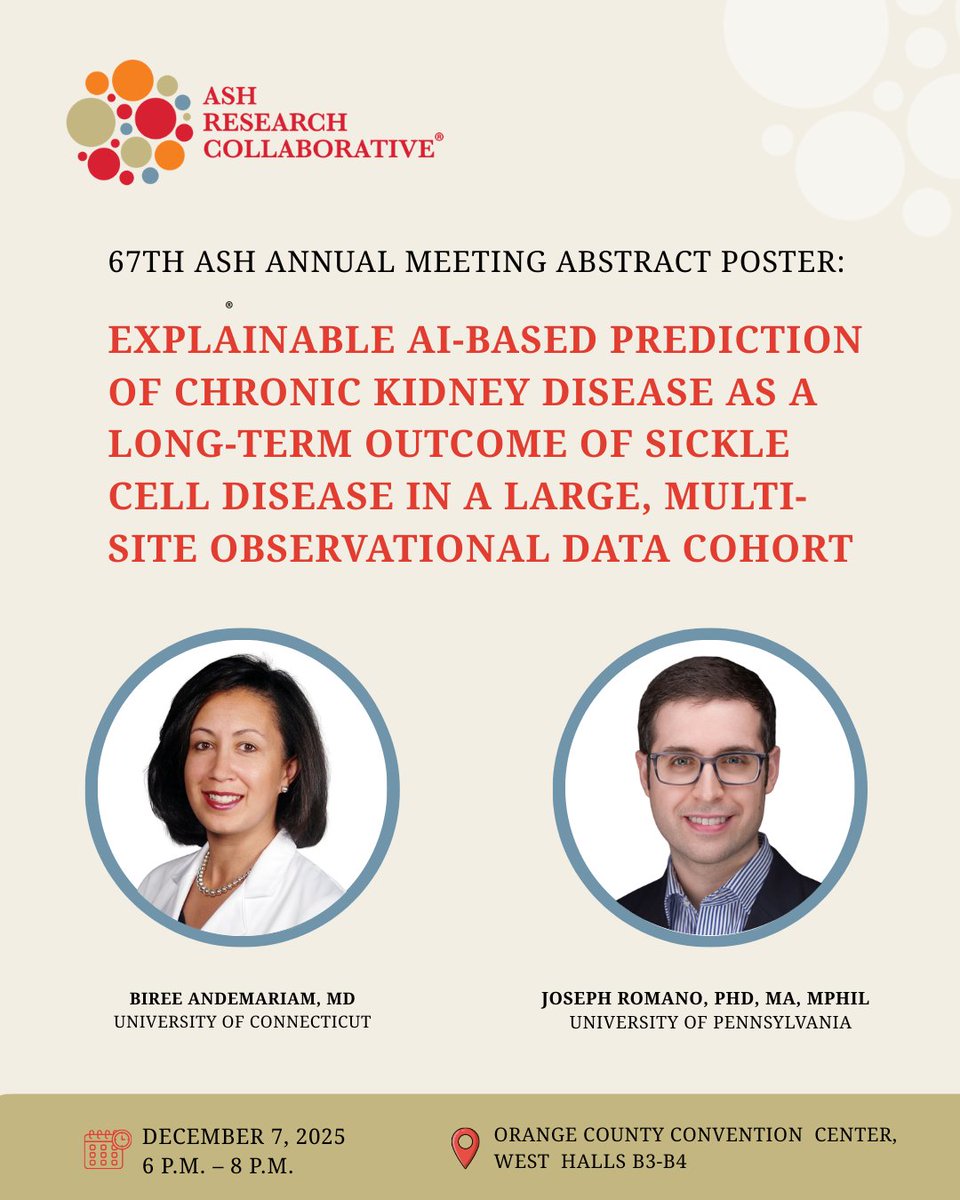 ASH RESEARCH COLLABORATIVE®

67TH ASH ANNUAL MEETING ABSTRACT POSTER:

®

EXPLAINABLE AI-BASED PREDICTION OF CHRONIC KIDNEY DISEASE AS A LONG-TERM OUTCOME OF SICKLE CELL DISEASE IN A LARGE, MULTI-SITE OBSERVATIONAL DATA COHORT

BIREE ANDEMARIAM, MD
UNIVERSITY OF CONNECTICUT

JOSEPH ROMANO, PHD, MA, MPHIL
UNIVERSITY OF PENNSYLVANIA

DECEMBER 7, 2025
6 P.M. – 8 P.M.

ORANGE COUNTY CONVENTION CENTER, WEST HALLS B3-B4